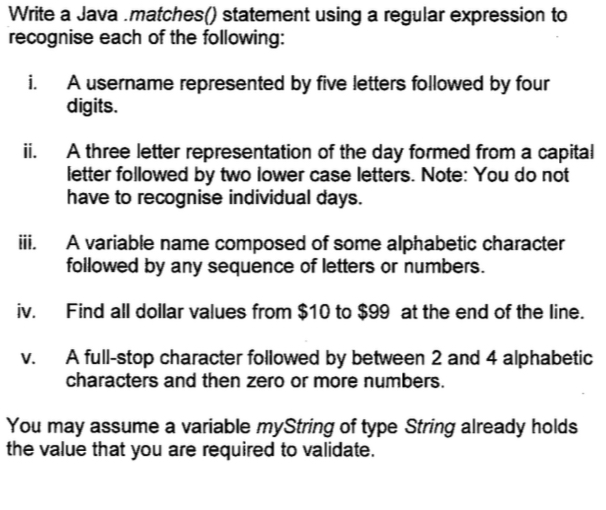 Write a Java .matches() statement using a regular expression to recognise each of the following:

i. A username represented by five letters followed by four digits.

ii. A three letter representation of the day formed from a capital letter followed by two lower case letters. Note: You do not have to recognise individual days.

iii. A variable name composed of some alphabetic character followed by any sequence of letters or numbers.

iv. Find all dollar values from \$10 to \$99 at the end of the line.

v. A full-stop character followed by between 2 and 4 alphabetic characters and then zero or more numbers.

You may assume a variable myString of type String already holds the value that you are required to validate.